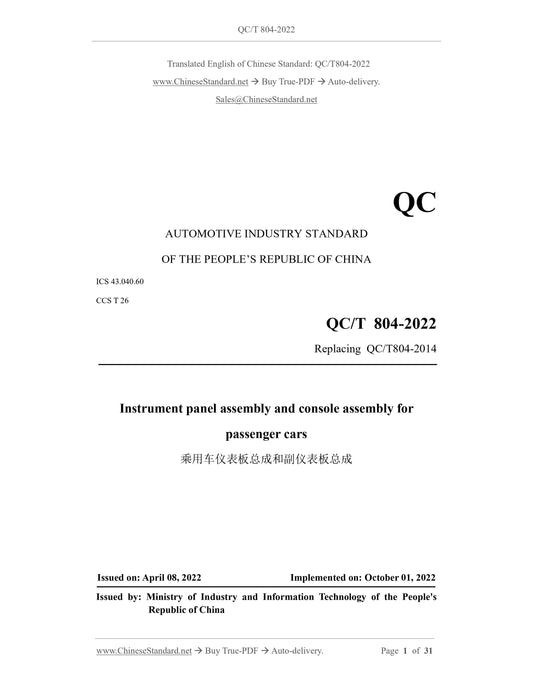 QC/T 804-2022

Translated English of Chinese Standard: QC/T804-2022
www.ChineseStandard.net → Buy True-PDF → Auto-delivery.
Sales@ChineseStandard.net

QC

AUTOMOTIVE INDUSTRY STANDARD
OF THE PEOPLE'S REPUBLIC OF CHINA

ICS 43.040.60
CCS T 26

QC/T 804-2022
Replacing QC/T804-2014

Instrument panel assembly and console assembly for passenger cars
乘用车仪表板总成和副仪表板总成

Issued on: April 08, 2022 Implemented on: October 01, 2022

Issued by: Ministry of Industry and Information Technology of the People's Republic of China

www.ChineseStandard.net → Buy True-PDF → Auto-delivery. Page 1 of 31